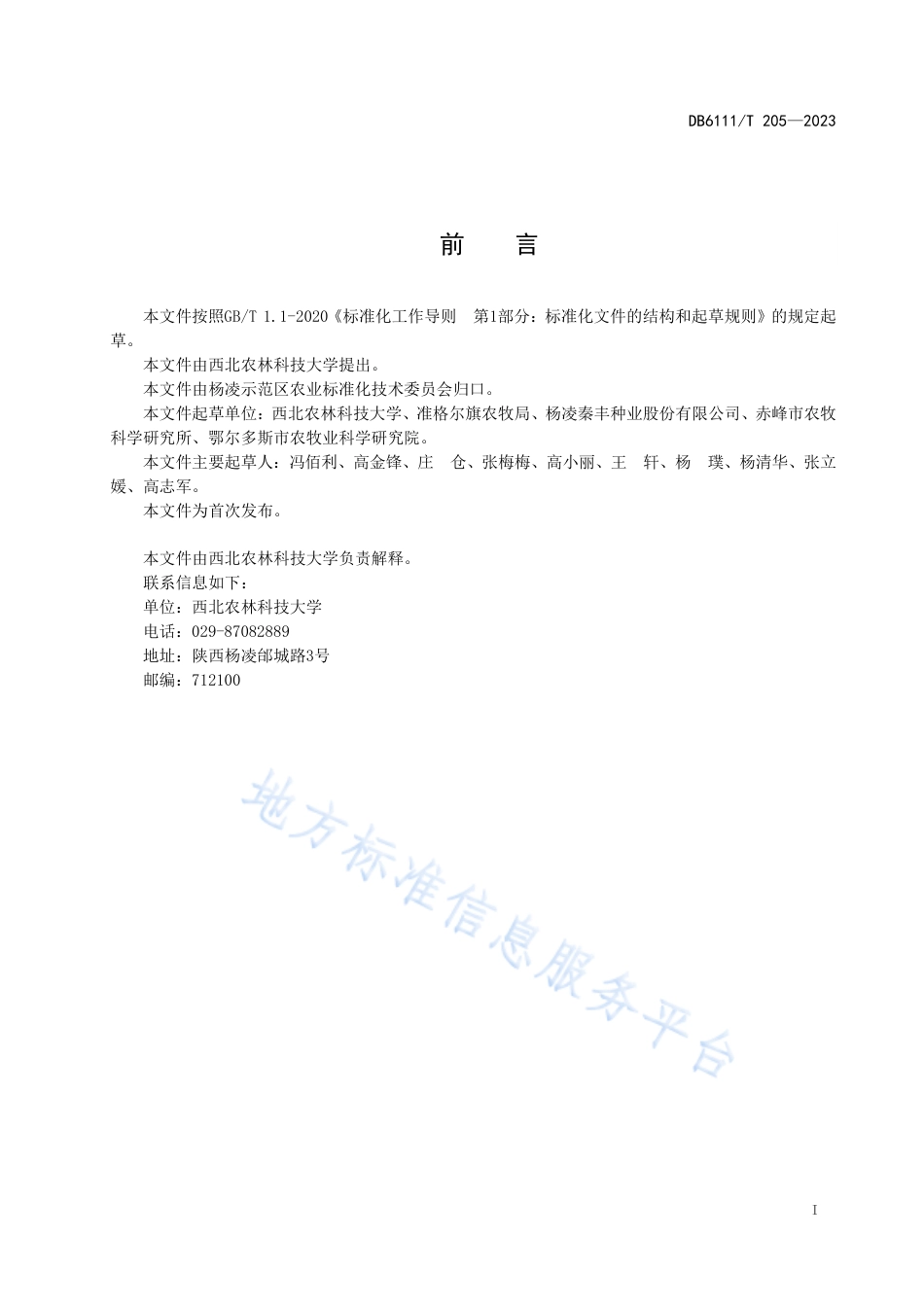 DB6111/T 205—2023

前　言

本文件按照GB/T 1.1-2020《标准化工作导则　第1部分：标准化文件的结构和起草规则》的规定起草。

本文件由西北农林科技大学提出。

本文件由杨凌示范区农业标准化技术委员会归口。

本文件起草单位：西北农林科技大学、准格尔旗农牧局、杨凌秦丰种业股份有限公司、赤峰市农牧科学研究所、鄂尔多斯市农牧业科学研究院。

本文件主要起草人：冯佰利、高金锋、庄　仓、张梅梅、高小丽、王　轩、杨　璞、杨清华、张立媛、高志军。

本文件为首次发布。

本文件由西北农林科技大学负责解释。

联系信息如下：

单位：西北农林科技大学

电话：029-87082889

地址：陕西杨凌邰城路3号

邮编：712100

地方标准信息服务平台

I